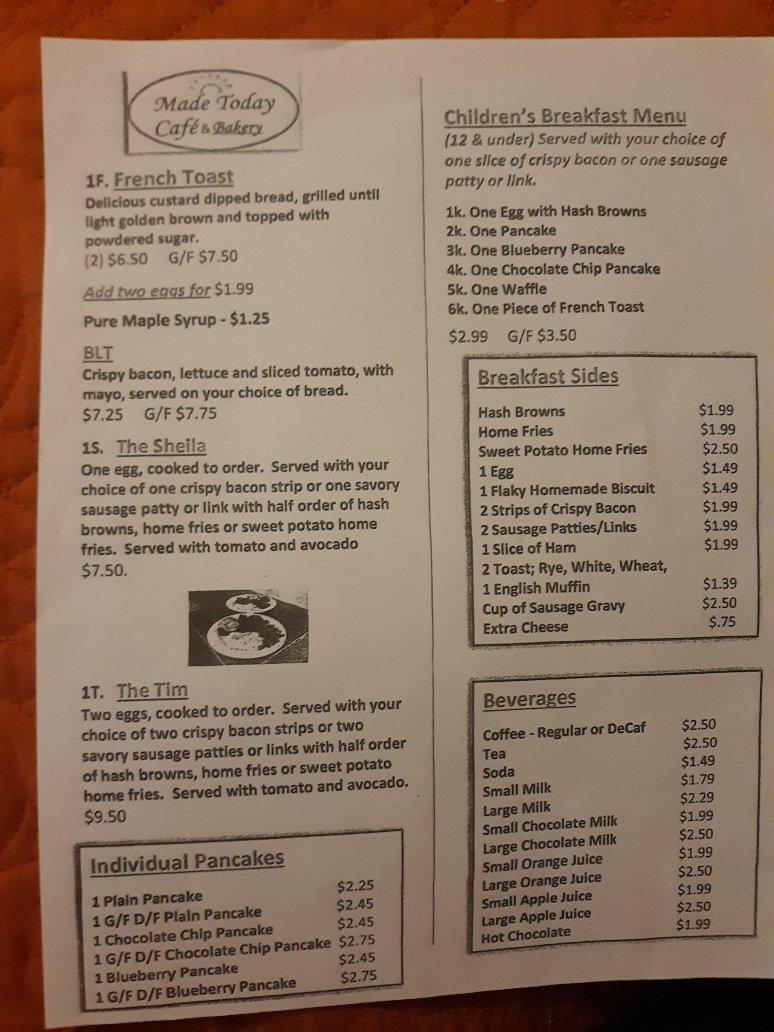 Made Today Café & Bakery

1F. French Toast
Delicious custard dipped bread, grilled until light golden brown and topped with powdered sugar.
(2) $6.50 G/F $7.50

Add two eggs for $1.99

Pure Maple Syrup - $1.25

BLT
Crispy bacon, lettuce and sliced tomato, with mayo, served on your choice of bread.
$7.25 G/F $7.75

1S. The Sheila
One egg, cooked to order. Served with your choice of one crispy bacon strip or one savory sausage patty or link with half order of hash browns, home fries or sweet potato home fries. Served with tomato and avocado $7.50.

1T. The Tim
Two eggs, cooked to order. Served with your choice of two crispy bacon strips or two savory sausage patties or links with half order of hash browns, home fries or sweet potato home fries. Served with tomato and avocado.
$9.50

Individual Pancakes

| | |
|---|---|
| 1 Plain Pancake | $2.25 |
| 1 G/F D/F Plain Pancake | $2.45 |
| 1 Chocolate Chip Pancake | $2.45 |
| 1 G/F D/F Chocolate Chip Pancake | $2.75 |
| 1 Blueberry Pancake | $2.45 |
| 1 G/F D/F Blueberry Pancake | $2.75 |

Children's Breakfast Menu
(12 & under) Served with your choice of one slice of crispy bacon or one sausage patty or link.

1k. One Egg with Hash Browns
2k. One Pancake
3k. One Blueberry Pancake
4k. One Chocolate Chip Pancake
5k. One Waffle
6k. One Piece of French Toast
$2.99 G/F $3.50

Breakfast Sides

| | |
|---|---|
| Hash Browns | $1.99 |
| Home Fries | $1.99 |
| Sweet Potato Home Fries | $2.50 |
| 1 Egg | $1.49 |
| 1 Flaky Homemade Biscuit | $1.49 |
| 2 Strips of Crispy Bacon | $1.99 |
| 2 Sausage Patties/Links | $1.99 |
| 1 Slice of Ham | $1.99 |
| 2 Toast; Rye, White, Wheat, 1 English Muffin | $1.39 |
| Cup of Sausage Gravy | $2.50 |
| Extra Cheese | $.75 |

Beverages

| | |
|---|---|
| Coffee - Regular or DeCaf | $2.50 |
| Tea | $2.50 |
| Soda | $1.49 |
| Small Milk | $1.79 |
| Large Milk | $2.29 |
| Small Chocolate Milk | $1.99 |
| Large Chocolate Milk | $2.50 |
| Small Orange Juice | $1.99 |
| Large Orange Juice | $2.50 |
| Small Apple Juice | $1.99 |
| Large Apple Juice | $2.50 |
| Hot Chocolate | $1.99 |